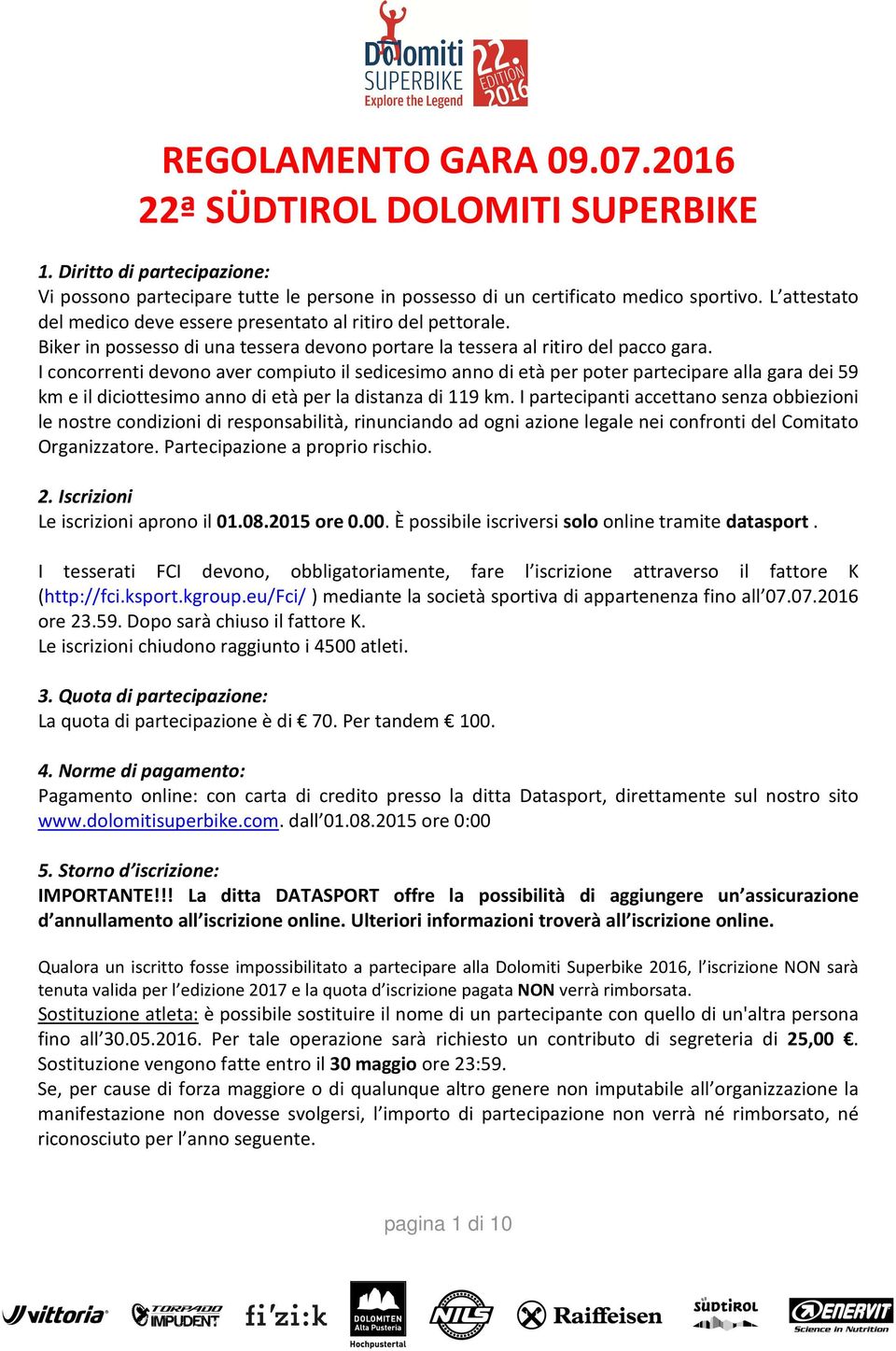 Dolomiti SUPERBIKE Explore the Legend 22. EDITION 2016

REGOLAMENTO GARA 09.07.2016
22ª SÜDTIROL DOLOMITI SUPERBIKE

1. Diritto di partecipazione:
Vi possono partecipare tutte le persone in possesso di un certificato medico sportivo. L'attestato del medico deve essere presentato al ritiro del pettorale.
Biker in possesso di una tessera devono portare la tessera al ritiro del pacco gara.
I concorrenti devono aver compiuto il sedicesimo anno di età per poter partecipare alla gara dei 59 km e il diciottesimo anno di età per la distanza di 119 km. I partecipanti accettano senza obbiezioni le nostre condizioni di responsabilità, rinunciando ad ogni azione legale nei confronti del Comitato Organizzatore. Partecipazione a proprio rischio.

2. Iscrizioni
Le iscrizioni aprono il 01.08.2015 ore 0.00. È possibile iscriversi solo online tramite datasport .

I tesserati FCI devono, obbligatoriamente, fare l'iscrizione attraverso il fattore K (http://fci.ksport.kgroup.eu/Fci/ ) mediante la società sportiva di appartenenza fino all'07.07.2016 ore 23.59. Dopo sarà chiuso il fattore K.
Le iscrizioni chiudono raggiunto i 4500 atleti.

3. Quota di partecipazione:
La quota di partecipazione è di € 70. Per tandem € 100.

4. Norme di pagamento:
Pagamento online: con carta di credito presso la ditta Datasport, direttamente sul nostro sito www.dolomitisuperbike.com. dall'01.08.2015 ore 0:00

5. Storno d'iscrizione:
IMPORTANTE!!! La ditta DATASPORT offre la possibilità di aggiungere un'assicurazione d'annullamento all'iscrizione online. Ulteriori informazioni troverà all'iscrizione online.

Qualora un iscritto fosse impossibilitato a partecipare alla Dolomiti Superbike 2016, l'iscrizione NON sarà tenuta valida per l'edizione 2017 e la quota d'iscrizione pagata NON verrà rimborsata.
Sostituzione atleta: è possibile sostituire il nome di un partecipante con quello di un'altra persona fino all'30.05.2016. Per tale operazione sarà richiesto un contributo di segreteria di 25,00 €. Sostituzione vengono fatte entro il 30 maggio ore 23:59.
Se, per cause di forza maggiore o di qualunque altro genere non imputabile all'organizzazione la manifestazione non dovesse svolgersi, l'importo di partecipazione non verrà né rimborsato, né riconosciuto per l'anno seguente.

pagina 1 di 10

vittoria TORPADO IMPUDENT fi'zi:k DOLOMITEN Alta Pusteria Hochpustertal NILS Raiffeisen SÜDTIROL ENERVIT Science in Nutrition